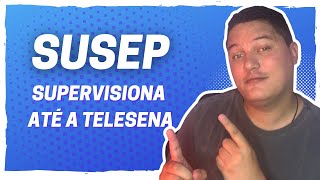 SUSEP

SUPERVISIONA
ATÉ A TELESENA